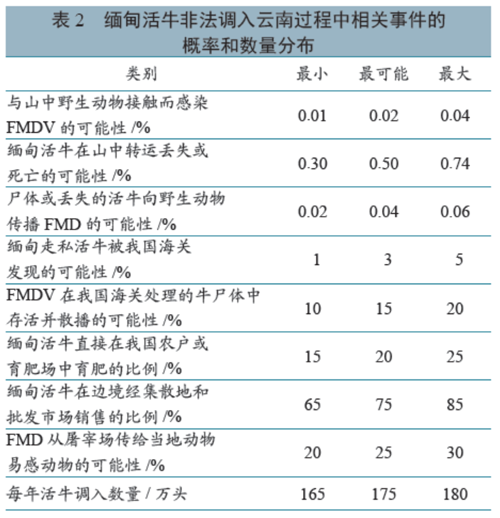 表 2　缅甸活牛非法调入云南过程中相关事件的概率和数量分布

| 类别 | 最小 | 最可能 | 最大 |
|---|---|---|---|
| 与山中野生动物接触而感染 FMDV 的可能性 /% | 0.01 | 0.02 | 0.04 |
| 缅甸活牛在山中转运丢失或死亡的可能性 /% | 0.30 | 0.50 | 0.74 |
| 尸体或丢失的活牛向野生动物传播 FMD 的可能性 /% | 0.02 | 0.04 | 0.06 |
| 缅甸走私活牛被我国海关发现的可能性 /% | 1 | 3 | 5 |
| FMDV 在我国海关处理的牛尸体中存活并散播的可能性 /% | 10 | 15 | 20 |
| 缅甸活牛直接在我国农户或育肥场中育肥的比例 /% | 15 | 20 | 25 |
| 缅甸活牛在边境经集散地和批发市场销售的比例 /% | 65 | 75 | 85 |
| FMD 从屠宰场传给当地动物易感动物的可能性 /% | 20 | 25 | 30 |
| 每年活牛调入数量 / 万头 | 165 | 175 | 180 |